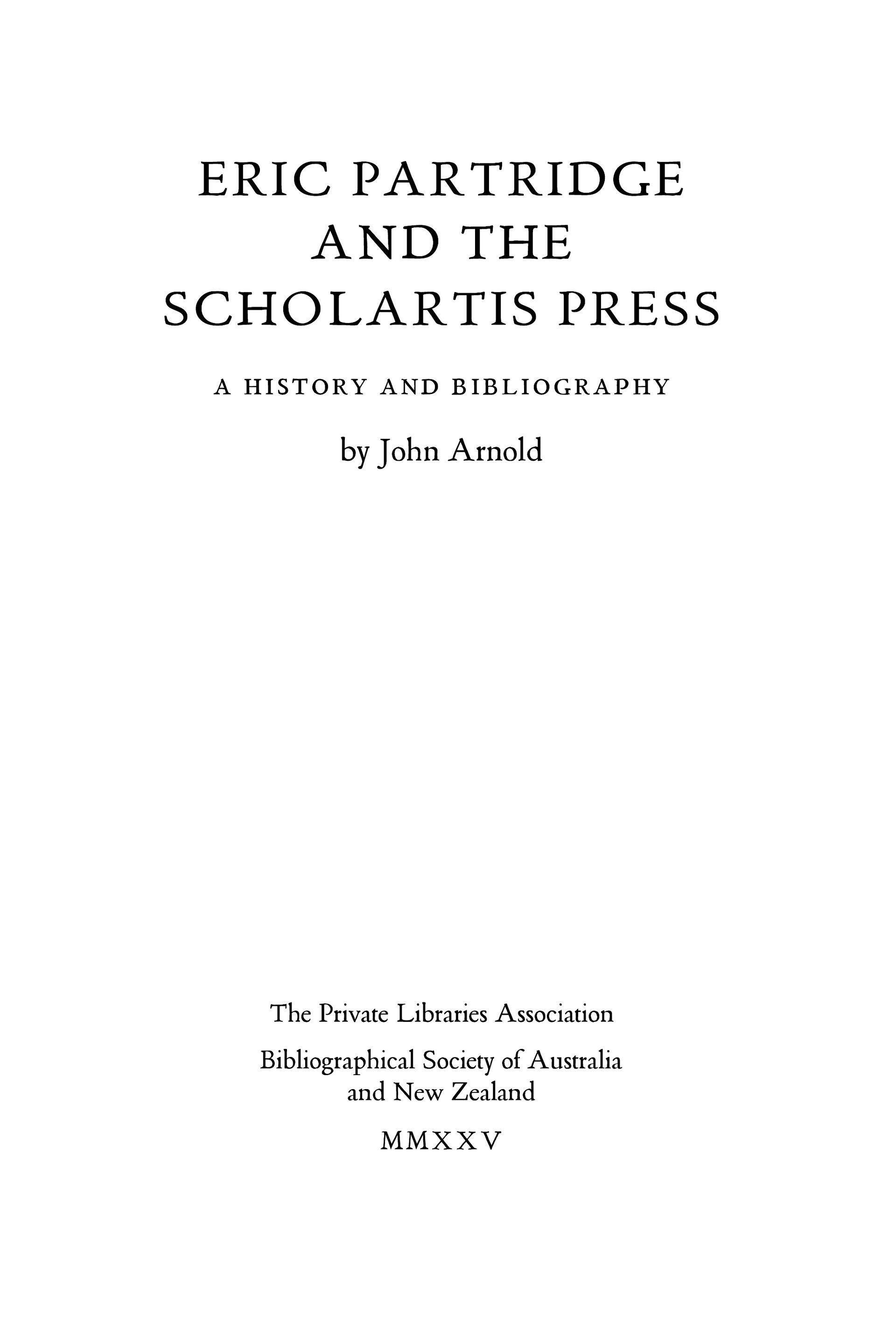 ERIC PARTRIDGE AND THE SCHOLARTIS PRESS

A HISTORY AND BIBLIOGRAPHY

by John Arnold

The Private Libraries Association

Bibliographical Society of Australia and New Zealand

MMXXV